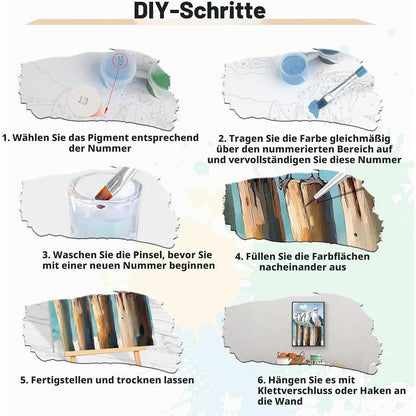 DIY-Schritte

13

1. Wählen Sie das Pigment entsprechend der Nummer

2. Tragen Sie die Farbe gleichmäßig über den nummerierten Bereich auf und vervollständigen Sie diese Nummer

3. Waschen Sie die Pinsel, bevor Sie mit einer neuen Nummer beginnen

4. Füllen Sie die Farbflächen nacheinander aus

5. Fertigstellen und trocknen lassen

6. Hängen Sie es mit Klettverschluss oder Haken an die Wand